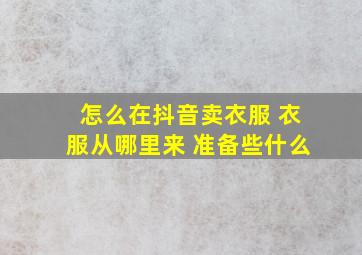 怎么在抖音卖衣服 衣服从哪里来 准备些什么